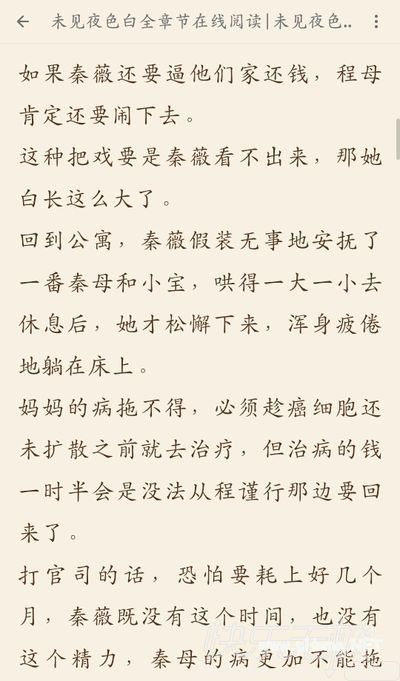 未见夜色白全章节在线阅读|未见夜色..

如果秦薇还要逼他们家还钱，程母肯定还要闹下去。

这种把戏要是秦薇看不出来，那她白长这么大了。

回到公寓，秦薇假装无事地安抚了一番秦母和小宝，哄得一大一小去休息后，她才松懈下来，浑身疲倦地躺在床上。

妈妈的病拖不得，必须趁癌细胞还未扩散之前就去治疗，但治病的钱一时半会是没法从程谨行那边要回来了。

打官司的话，恐怕要耗上好几个月，秦薇既没有这个时间，也没有这个精力，秦母的病更加不能拖